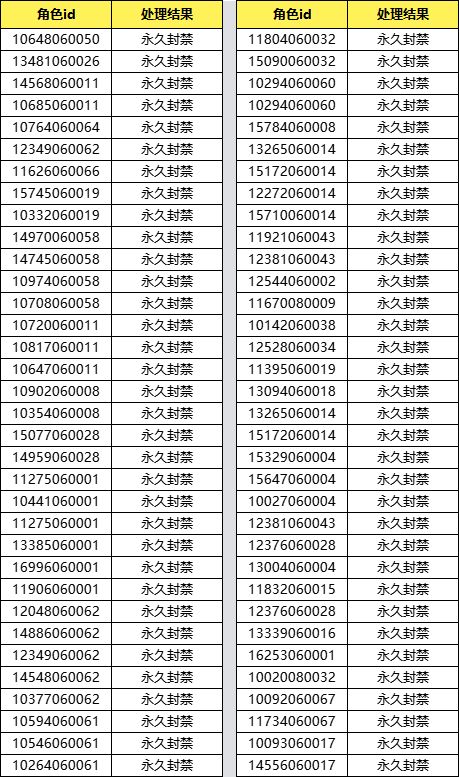 | 角色id | 处理结果 |
|---|---|
| 10648060050 | 永久封禁 |
| 13481060026 | 永久封禁 |
| 14568060011 | 永久封禁 |
| 10685060011 | 永久封禁 |
| 10764060064 | 永久封禁 |
| 12349060062 | 永久封禁 |
| 11626060066 | 永久封禁 |
| 15745060019 | 永久封禁 |
| 10332060019 | 永久封禁 |
| 14970060058 | 永久封禁 |
| 14745060058 | 永久封禁 |
| 10974060058 | 永久封禁 |
| 10708060058 | 永久封禁 |
| 10720060011 | 永久封禁 |
| 10817060011 | 永久封禁 |
| 10647060011 | 永久封禁 |
| 10902060008 | 永久封禁 |
| 10354060008 | 永久封禁 |
| 15077060028 | 永久封禁 |
| 14959060028 | 永久封禁 |
| 11275060001 | 永久封禁 |
| 10441060001 | 永久封禁 |
| 11275060001 | 永久封禁 |
| 13385060001 | 永久封禁 |
| 16996060001 | 永久封禁 |
| 11906060001 | 永久封禁 |
| 12048060062 | 永久封禁 |
| 14886060062 | 永久封禁 |
| 12349060062 | 永久封禁 |
| 14548060062 | 永久封禁 |
| 10377060062 | 永久封禁 |
| 10594060061 | 永久封禁 |
| 10546060061 | 永久封禁 |
| 10264060061 | 永久封禁 |

| 角色id | 处理结果 |
|---|---|
| 11804060032 | 永久封禁 |
| 15090060032 | 永久封禁 |
| 10294060060 | 永久封禁 |
| 10294060060 | 永久封禁 |
| 15784060008 | 永久封禁 |
| 13265060014 | 永久封禁 |
| 15172060014 | 永久封禁 |
| 12272060014 | 永久封禁 |
| 15710060014 | 永久封禁 |
| 11921060043 | 永久封禁 |
| 12381060043 | 永久封禁 |
| 12544060002 | 永久封禁 |
| 11670080009 | 永久封禁 |
| 10142060038 | 永久封禁 |
| 12528060034 | 永久封禁 |
| 11395060019 | 永久封禁 |
| 13094060018 | 永久封禁 |
| 13265060014 | 永久封禁 |
| 15172060014 | 永久封禁 |
| 15329060004 | 永久封禁 |
| 15647060004 | 永久封禁 |
| 10027060004 | 永久封禁 |
| 12381060043 | 永久封禁 |
| 12376060028 | 永久封禁 |
| 13004060004 | 永久封禁 |
| 11832060015 | 永久封禁 |
| 12376060028 | 永久封禁 |
| 13339060016 | 永久封禁 |
| 16253060001 | 永久封禁 |
| 10020080032 | 永久封禁 |
| 10092060067 | 永久封禁 |
| 11734060067 | 永久封禁 |
| 10093060017 | 永久封禁 |
| 14556060017 | 永久封禁 |